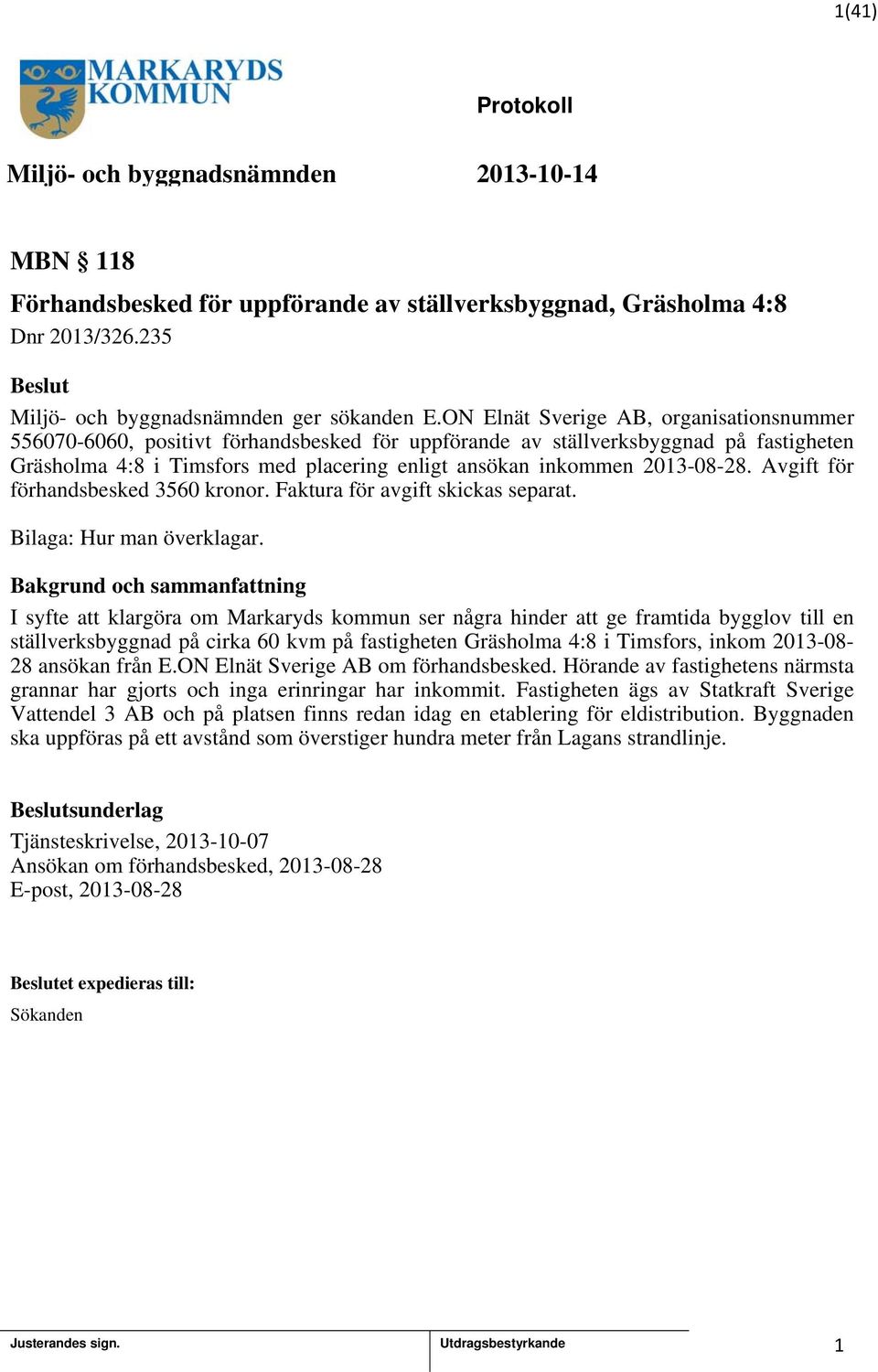 1(41)

MARKARYDS KOMMUN

Protokoll

Miljö- och byggnadsnämnden 2013-10-14

MBN § 118

Förhandsbesked för uppförande av ställverksbyggnad, Gräsholma 4:8

Dnr 2013/326.235

Beslut

Miljö- och byggnadsnämnden ger sökanden E.ON Elnät Sverige AB, organisationsnummer 556070-6060, positivt förhandsbesked för uppförande av ställverksbyggnad på fastigheten Gräsholma 4:8 i Timsfors med placering enligt ansökan inkommen 2013-08-28. Avgift för förhandsbesked 3560 kronor. Faktura för avgift skickas separat.

Bilaga: Hur man överklagar.

Bakgrund och sammanfattning

I syfte att klargöra om Markaryds kommun ser några hinder att ge framtida bygglov till en ställverksbyggnad på cirka 60 kvm på fastigheten Gräsholma 4:8 i Timsfors, inkom 2013-08-28 ansökan från E.ON Elnät Sverige AB om förhandsbesked. Hörande av fastighetens närmsta grannar har gjorts och inga erinringar har inkommit. Fastigheten ägs av Statkraft Sverige Vattendel 3 AB och på platsen finns redan idag en etablering för eldistribution. Byggnaden ska uppföras på ett avstånd som överstiger hundra meter från Lagans strandlinje.

Beslutsunderlag

Tjänsteskrivelse, 2013-10-07
Ansökan om förhandsbesked, 2013-08-28
E-post, 2013-08-28

Beslutet expedieras till:

Sökanden

Justerandes sign.

Utdragsbestyrkande

1